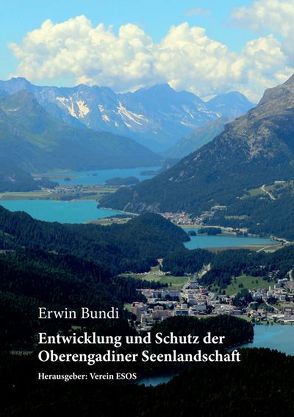 Erwin Bundi

Entwicklung und Schutz der Oberengadiner Seenlandschaft

Herausgeber: Verein ESOS